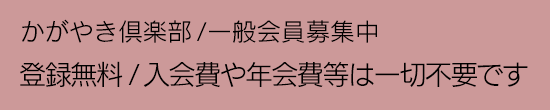 かがやき倶楽部 / 一般会員募集中

登録無料 / 入会費や年会費等は一切不要です